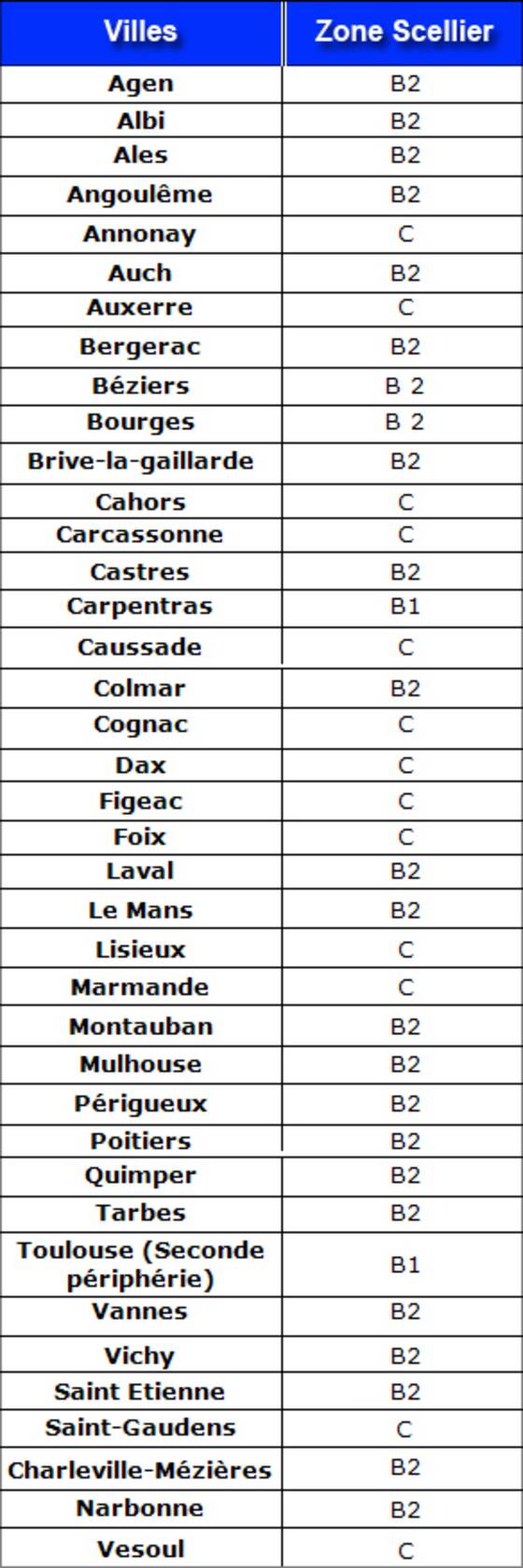 | Villes | Zone Scellier |
|---|---|
| Agen | B2 |
| Albi | B2 |
| Ales | B2 |
| Angoulême | B2 |
| Annonay | C |
| Auch | B2 |
| Auxerre | C |
| Bergerac | B2 |
| Béziers | B 2 |
| Bourges | B 2 |
| Brive-la-gaillarde | B2 |
| Cahors | C |
| Carcassonne | C |
| Castres | B2 |
| Carpentras | B1 |
| Caussade | C |
| Colmar | B2 |
| Cognac | C |
| Dax | C |
| Figeac | C |
| Foix | C |
| Laval | B2 |
| Le Mans | B2 |
| Lisieux | C |
| Marmande | C |
| Montauban | B2 |
| Mulhouse | B2 |
| Périgueux | B2 |
| Poitiers | B2 |
| Quimper | B2 |
| Tarbes | B2 |
| Toulouse (Seconde périphérie) | B1 |
| Vannes | B2 |
| Vichy | B2 |
| Saint Etienne | B2 |
| Saint-Gaudens | C |
| Charleville-Mézières | B2 |
| Narbonne | B2 |
| Vesoul | C |